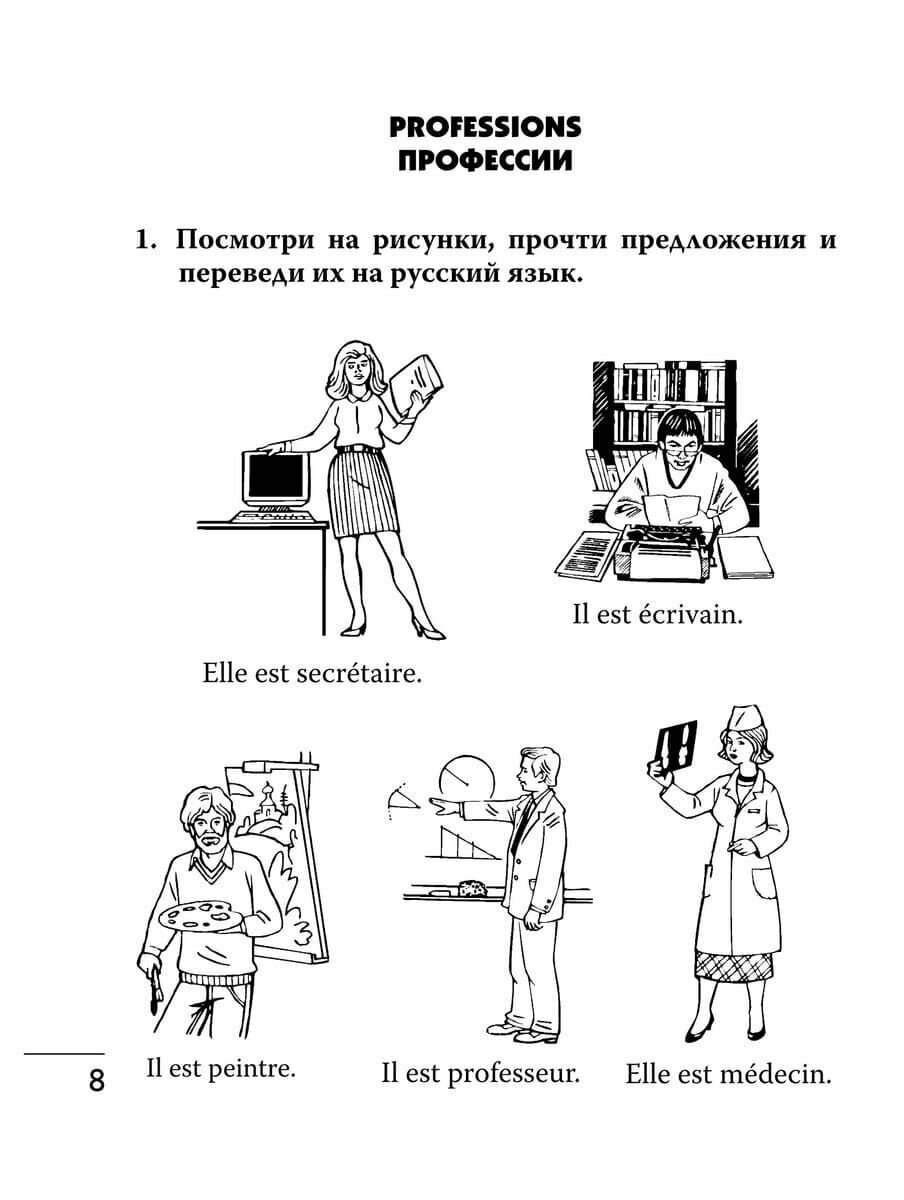 PROFESSIONS
ПРОФЕССИИ

1. Посмотри на рисунки, прочти предложения и переведи их на русский язык.

Elle est secrétaire.

Il est écrivain.

Il est peintre.

Il est professeur.

Elle est médecin.

8